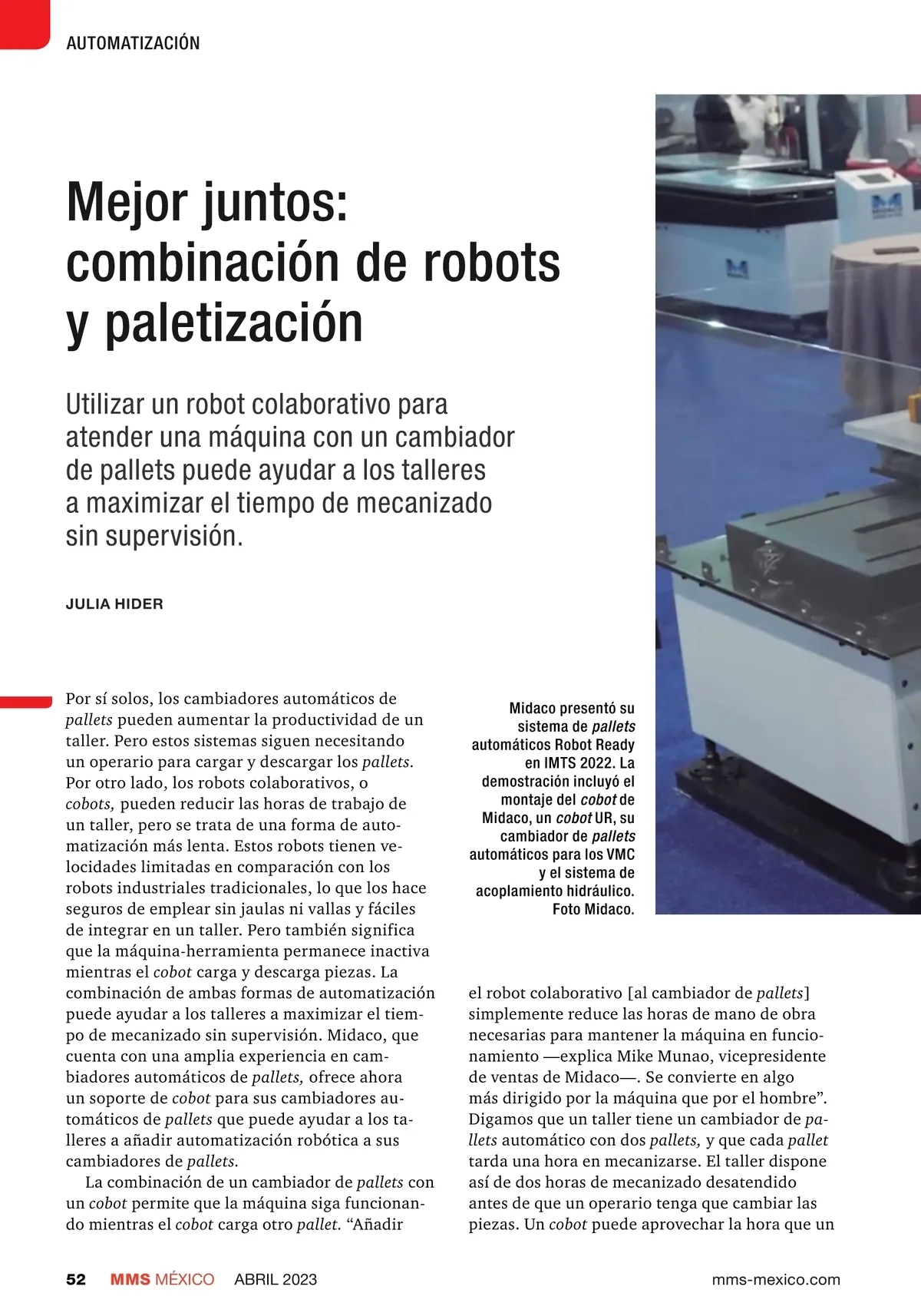 AUTOMATIZACIÓN

Mejor juntos: combinación de robots y paletización

Utilizar un robot colaborativo para atender una máquina con un cambiador de pallets puede ayudar a los talleres a maximizar el tiempo de mecanizado sin supervisión.

JULIA HIDER

Por sí solos, los cambiadores automáticos de pallets pueden aumentar la productividad de un taller. Pero estos sistemas siguen necesitando un operario para cargar y descargar los pallets. Por otro lado, los robots colaborativos, o cobots, pueden reducir las horas de trabajo de un taller, pero se trata de una forma de automatización más lenta. Estos robots tienen velocidades limitadas en comparación con los robots industriales tradicionales, lo que los hace seguros de emplear sin jaulas ni vallas y fáciles de integrar en un taller. Pero también significa que la máquina-herramienta permanece inactiva mientras el cobot carga y descarga piezas. La combinación de ambas formas de automatización puede ayudar a los talleres a maximizar el tiempo de mecanizado sin supervisión. Midaco, que cuenta con una amplia experiencia en cambiadores automáticos de pallets, ofrece ahora un soporte de cobot para sus cambiadores automáticos de pallets que puede ayudar a los talleres a añadir automatización robótica a sus cambiadores de pallets.

La combinación de un cambiador de pallets con un cobot permite que la máquina siga funcionando mientras el cobot carga otro pallet. “Añadir

Midaco presentó su sistema de pallets automáticos Robot Ready en IMTS 2022. La demostración incluyó el montaje del cobot de Midaco, un cobot UR, su cambiador de pallets automáticos para los VMC y el sistema de acoplamiento hidráulico. Foto Midaco.

el robot colaborativo [al cambiador de pallets] simplemente reduce las horas de mano de obra necesarias para mantener la máquina en funcionamiento —explica Mike Munao, vicepresidente de ventas de Midaco—. Se convierte en algo más dirigido por la máquina que por el hombre”. Digamos que un taller tiene un cambiador de pallets automático con dos pallets, y que cada pallet tarda una hora en mecanizarse. El taller dispone así de dos horas de mecanizado desatendido antes de que un operario tenga que cambiar las piezas. Un cobot puede aprovechar la hora que un

52 MMS MÉXICO ABRIL 2023 mms-mexico.com